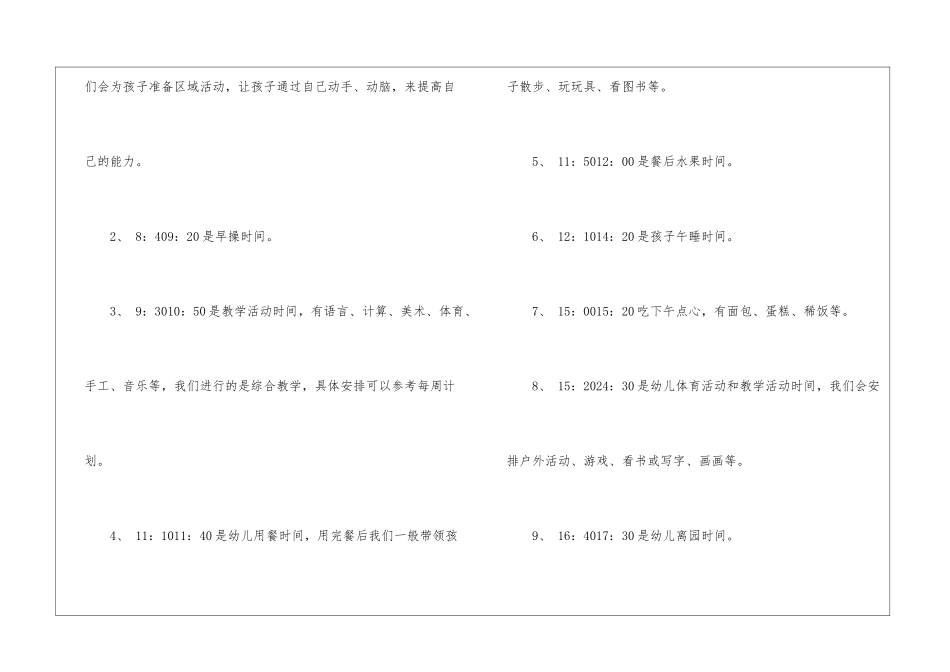 们会为孩子准备区域活动，让孩子通过自己动手、动脑，来提高自己的能力。

2、 8：409：20是早操时间。

3、 9：3010：50是教学活动时间，有语言、计算、美术、体育、手工、音乐等，我们进行的是综合教学，具体安排可以参考每周计划。

4、 11：1011：40是幼儿用餐时间，用完餐后我们一般带领孩子散步、玩玩具、看图书等。

5、 11：5012：00是餐后水果时间。

6、 12：1014：20是孩子午睡时间。

7、 15：0015：20吃下午点心，有面包、蛋糕、稀饭等。

8、 15：2024：30是幼儿体育活动和教学活动时间，我们会安排户外活动、游戏、看书或写字、画画等。

9、 16：4017：30是幼儿离园时间。